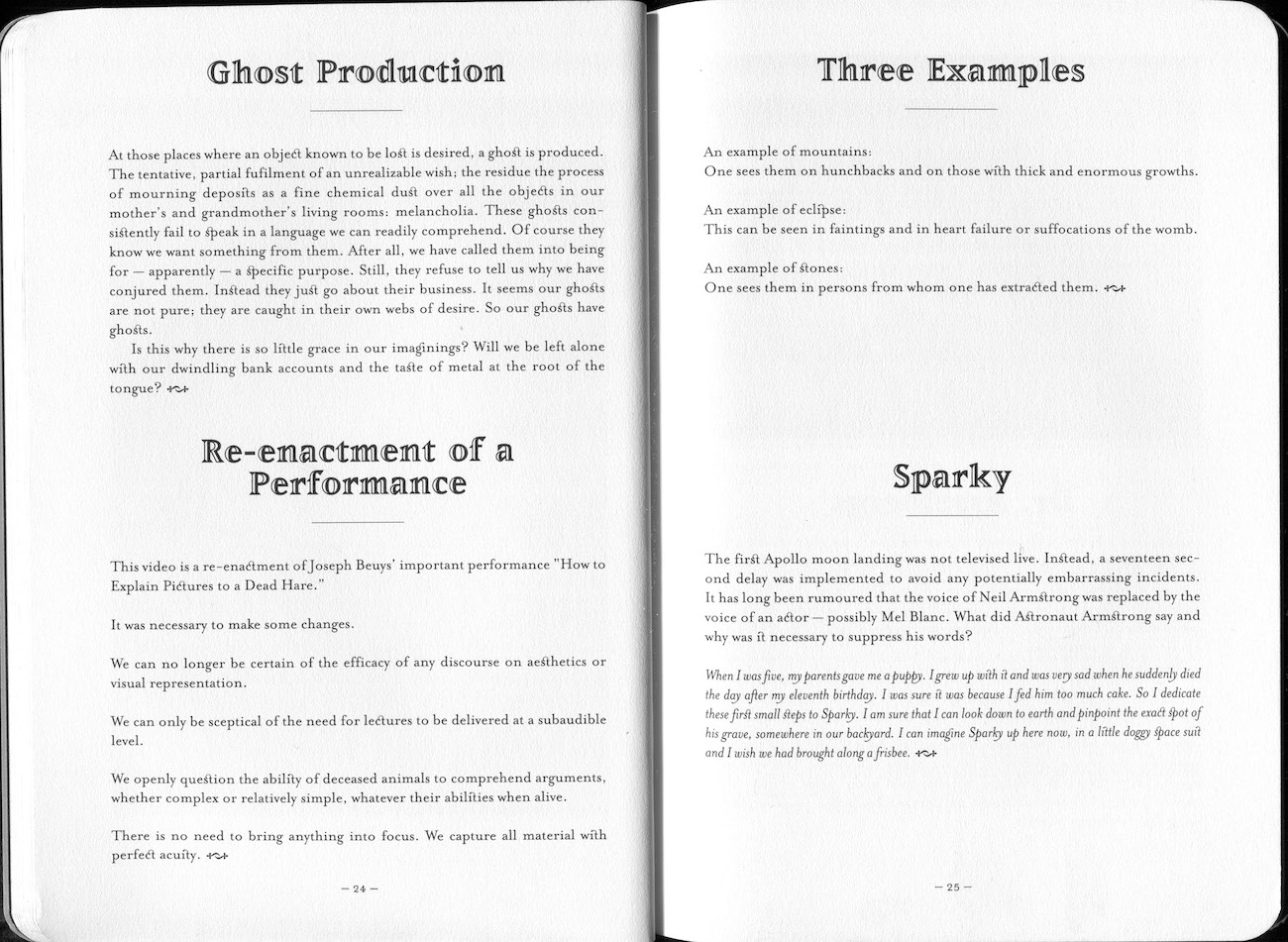 Ghost Production

At those places where an object known to be lost is desired, a ghost is produced. The tentative, partial fufilment of an unrealizable wish; the residue the process of mourning deposits as a fine chemical dust over all the objects in our mother's and grandmother's living rooms: melancholia. These ghosts consistently fail to speak in a language we can readily comprehend. Of course they know we want something from them. After all, we have called them into being for — apparently — a specific purpose. Still, they refuse to tell us why we have conjured them. Instead they just go about their business. It seems our ghosts are not pure; they are caught in their own webs of desire. So our ghosts have ghosts.

Is this why there is so little grace in our imaginings? Will we be left alone with our dwindling bank accounts and the taste of metal at the root of the tongue?

Re-enactment of a Performance

This video is a re-enactment of Joseph Beuys' important performance "How to Explain Pictures to a Dead Hare."

It was necessary to make some changes.

We can no longer be certain of the efficacy of any discourse on aesthetics or visual representation.

We can only be sceptical of the need for lectures to be delivered at a subaudible level.

We openly question the ability of deceased animals to comprehend arguments, whether complex or relatively simple, whatever their abilities when alive.

There is no need to bring anything into focus. We capture all material with perfect acuity.

— 24 —

Three Examples

An example of mountains:
One sees them on hunchbacks and on those with thick and enormous growths.

An example of eclipse:
This can be seen in faintings and in heart failure or suffocations of the womb.

An example of stones:
One sees them in persons from whom one has extracted them.

Sparky

The first Apollo moon landing was not televised live. Instead, a seventeen second delay was implemented to avoid any potentially embarrassing incidents. It has long been rumoured that the voice of Neil Armstrong was replaced by the voice of an actor — possibly Mel Blanc. What did Astronaut Armstrong say and why was it necessary to suppress his words?

When I was five, my parents gave me a puppy. I grew up with it and was very sad when he suddenly died the day after my eleventh birthday. I was sure it was because I fed him too much cake. So I dedicate these first small steps to Sparky. I am sure that I can look down to earth and pinpoint the exact spot of his grave, somewhere in our backyard. I can imagine Sparky up here now, in a little doggy space suit and I wish we had brought along a frisbee.

— 25 —